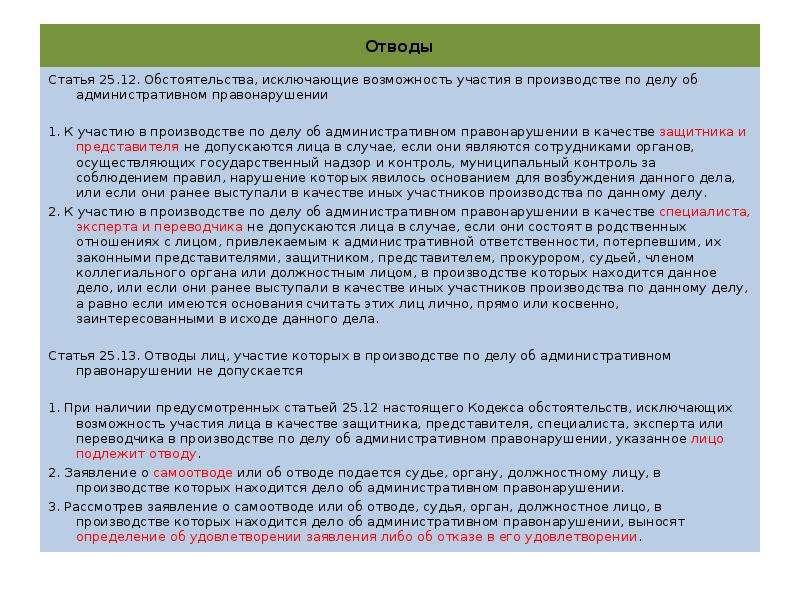 Отводы

Статья 25.12. Обстоятельства, исключающие возможность участия в производстве по делу об административном правонарушении

1. К участию в производстве по делу об административном правонарушении в качестве защитника и представителя не допускаются лица в случае, если они являются сотрудниками органов, осуществляющих государственный надзор и контроль, муниципальный контроль за соблюдением правил, нарушение которых явилось основанием для возбуждения данного дела, или если они ранее выступали в качестве иных участников производства по данному делу.

2. К участию в производстве по делу об административном правонарушении в качестве специалиста, эксперта и переводчика не допускаются лица в случае, если они состоят в родственных отношениях с лицом, привлекаемым к административной ответственности, потерпевшим, их законными представителями, защитником, представителем, прокурором, судьей, членом коллегиального органа или должностным лицом, в производстве которых находится данное дело, или если они ранее выступали в качестве иных участников производства по данному делу, а равно если имеются основания считать этих лиц лично, прямо или косвенно, заинтересованными в исходе данного дела.

Статья 25.13. Отводы лиц, участие которых в производстве по делу об административном правонарушении не допускается

1. При наличии предусмотренных статьей 25.12 настоящего Кодекса обстоятельств, исключающих возможность участия лица в качестве защитника, представителя, специалиста, эксперта или переводчика в производстве по делу об административном правонарушении, указанное лицо подлежит отводу.

2. Заявление о самоотводе или об отводе подается судье, органу, должностному лицу, в производстве которых находится дело об административном правонарушении.

3. Рассмотрев заявление о самоотводе или об отводе, судья, орган, должностное лицо, в производстве которых находится дело об административном правонарушении, выносят определение об удовлетворении заявления либо об отказе в его удовлетворении.